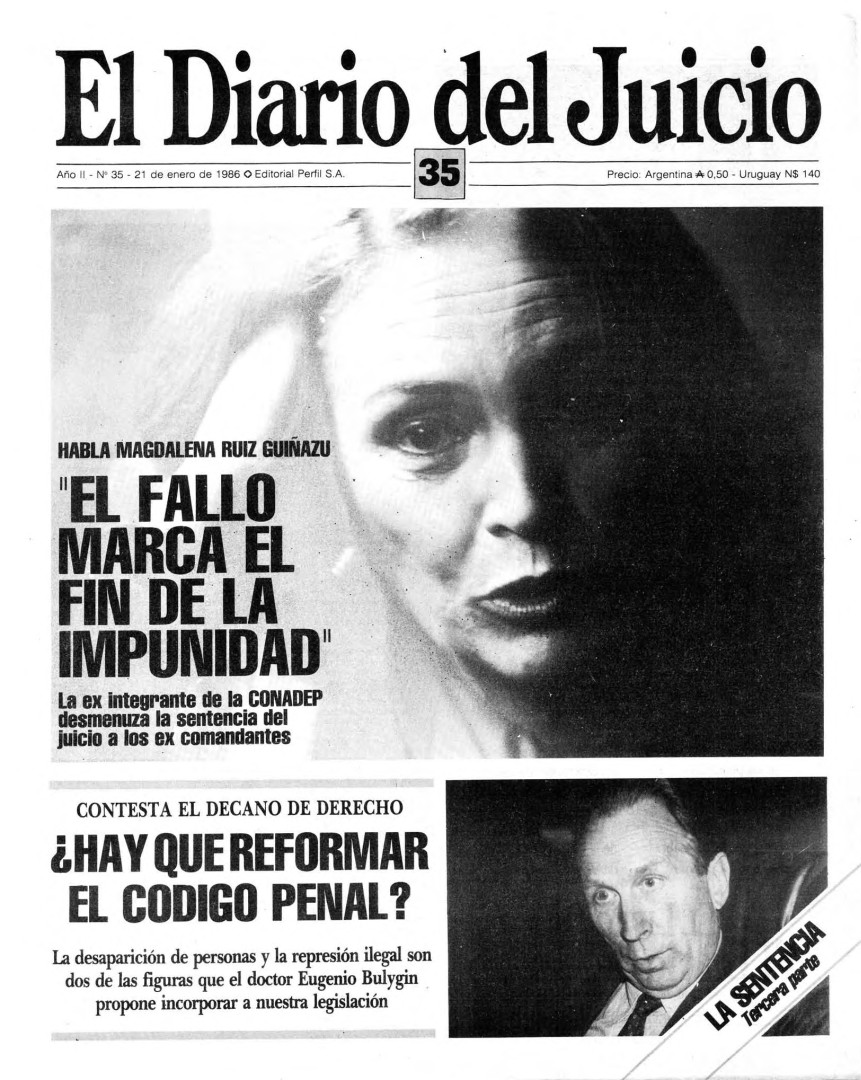 El Diario del Juicio

Año II - Nº 35 - 21 de enero de 1986 ◇ Editorial Perfil S.A.

35

Precio: Argentina ₳ 0,50 - Uruguay N$ 140

HABLA MAGDALENA RUIZ GUIÑAZU

"EL FALLO MARCA EL FIN DE LA IMPUNIDAD"

La ex integrante de la CONADEP desmenuza la sentencia del juicio a los ex comandantes

CONTESTA EL DECANO DE DERECHO

¿HAY QUE REFORMAR EL CODIGO PENAL?

La desaparición de personas y la represión ilegal son dos de las figuras que el doctor Eugenio Bulygin propone incorporar a nuestra legislación

LA SENTENCIA
Tercera parte